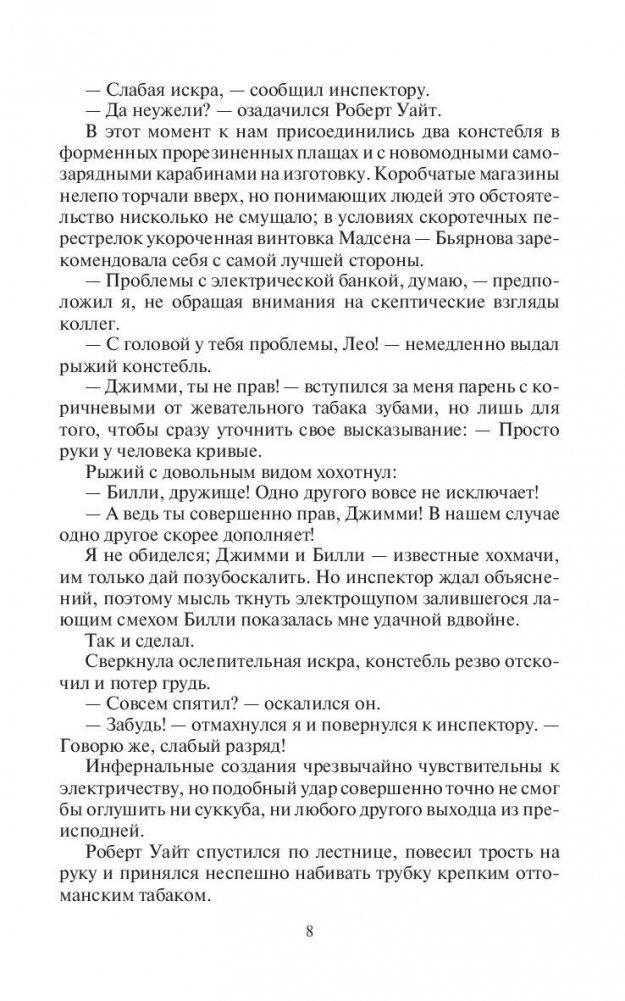 — Слабая искра, — сообщил инспектору.

— Да неужели? — озадачился Роберт Уайт.

В этот момент к нам присоединились два констебля в форменных прорезиненных плащах и с новомодными самозарядными карабинами на изготовку. Коробчатые магазины нелепо торчали вверх, но понимающих людей это обстоятельство нисколько не смущало; в условиях скоротечных перестрелок укороченная винтовка Мадсена — Бьярнова зарекомендовала себя с самой лучшей стороны.

— Проблемы с электрической банкой, думаю, — предположил я, не обращая внимания на скептические взгляды коллег.

— С головой у тебя проблемы, Лео! — немедленно выдал рыжий констебль.

— Джимми, ты не прав! — вступился за меня парень с коричневыми от жевательного табака зубами, но лишь для того, чтобы сразу уточнить свое высказывание: — Просто руки у человека кривые.

Рыжий с довольным видом хохотнул:

— Билли, дружище! Одно другого вовсе не исключает!

— А ведь ты совершенно прав, Джимми! В нашем случае одно другое скорее дополняет!

Я не обиделся; Джимми и Билли — известные хохмачи, им только дай позубоскалить. Но инспектор ждал объяснений, поэтому мысль ткнуть электрощупом залившегося лающим смехом Билли показалась мне удачной вдвойне.

Так и сделал.

Сверкнула ослепительная искра, констебль резво отскочил и потер грудь.

— Совсем спятил? — оскалился он.

— Забудь! — отмахнулся я и повернулся к инспектору. — Говорю же, слабый разряд!

Инфернальные создания чрезвычайно чувствительны к электричеству, но подобный удар совершенно точно не смог бы оглушить ни суккуба, ни любого другого выходца из преисподней.

Роберт Уайт спустился по лестнице, повесил трость на руку и принялся неспешно набивать трубку крепким оттоманским табаком.

8